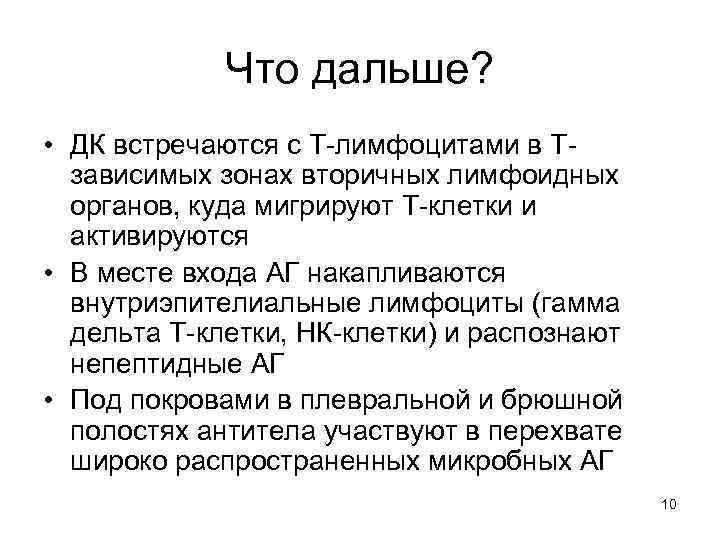 Что дальше?

• ДК встречаются с Т-лимфоцитами в Т-зависимых зонах вторичных лимфоидных органов, куда мигрируют Т-клетки и активируются
• В месте входа АГ накапливаются внутриэпителиальные лимфоциты (гамма дельта Т-клетки, НК-клетки) и распознают непептидные АГ
• Под покровами в плевральной и брюшной полостях антитела участвуют в перехвате широко распространенных микробных АГ

10